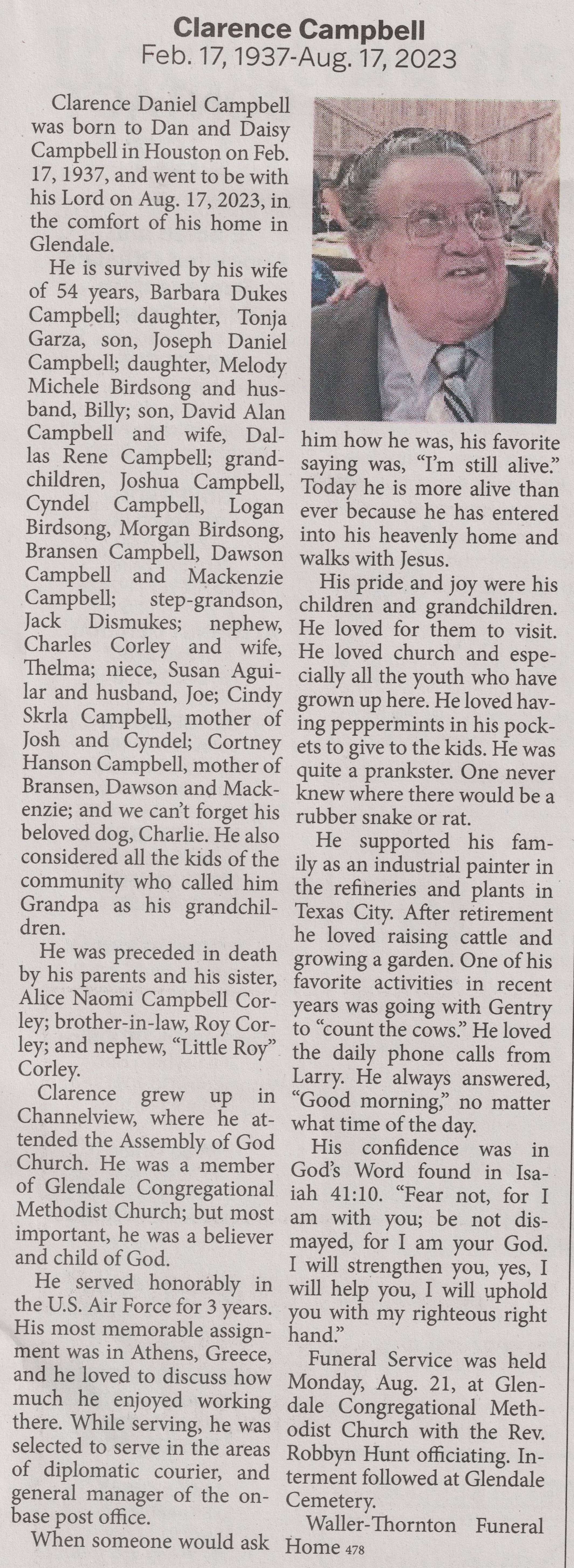 Clarence Campbell
Feb. 17, 1937-Aug. 17, 2023

Clarence Daniel Campbell was born to Dan and Daisy Campbell in Houston on Feb. 17, 1937, and went to be with his Lord on Aug. 17, 2023, in the comfort of his home in Glendale.

He is survived by his wife of 54 years, Barbara Dukes Campbell; daughter, Tonja Garza, son, Joseph Daniel Campbell; daughter, Melody Michele Birdsong and husband, Billy; son, David Alan Campbell and wife, Dallas Rene Campbell; grandchildren, Joshua Campbell, Cyndel Campbell, Logan Birdsong, Morgan Birdsong, Bransen Campbell, Dawson Campbell and Mackenzie Campbell; step-grandson, Jack Dismukes; nephew, Charles Corley and wife, Thelma; niece, Susan Aguilar and husband, Joe; Cindy Skrla Campbell, mother of Josh and Cyndel; Cortney Hanson Campbell, mother of Bransen, Dawson and Mackenzie; and we can't forget his beloved dog, Charlie. He also considered all the kids of the community who called him Grandpa as his grandchildren.

He was preceded in death by his parents and his sister, Alice Naomi Campbell Corley; brother-in-law, Roy Corley; and nephew, "Little Roy" Corley.

Clarence grew up in Channelview, where he attended the Assembly of God Church. He was a member of Glendale Congregational Methodist Church; but most important, he was a believer and child of God.

He served honorably in the U.S. Air Force for 3 years. His most memorable assignment was in Athens, Greece, and he loved to discuss how much he enjoyed working there. While serving, he was selected to serve in the areas of diplomatic courier, and general manager of the on-base post office.

When someone would ask him how he was, his favorite saying was, "I'm still alive." Today he is more alive than ever because he has entered into his heavenly home and walks with Jesus.

His pride and joy were his children and grandchildren. He loved for them to visit. He loved church and especially all the youth who have grown up here. He loved having peppermints in his pockets to give to the kids. He was quite a prankster. One never knew where there would be a rubber snake or rat.

He supported his family as an industrial painter in the refineries and plants in Texas City. After retirement he loved raising cattle and growing a garden. One of his favorite activities in recent years was going with Gentry to "count the cows." He loved the daily phone calls from Larry. He always answered, "Good morning," no matter what time of the day.

His confidence was in God's Word found in Isaiah 41:10. "Fear not, for I am with you; be not dismayed, for I am your God. I will strengthen you, yes, I will help you, I will uphold you with my righteous right hand."

Funeral Service was held Monday, Aug. 21, at Glendale Congregational Methodist Church with the Rev. Robbyn Hunt officiating. Interment followed at Glendale Cemetery.

Waller-Thornton Funeral Home 478